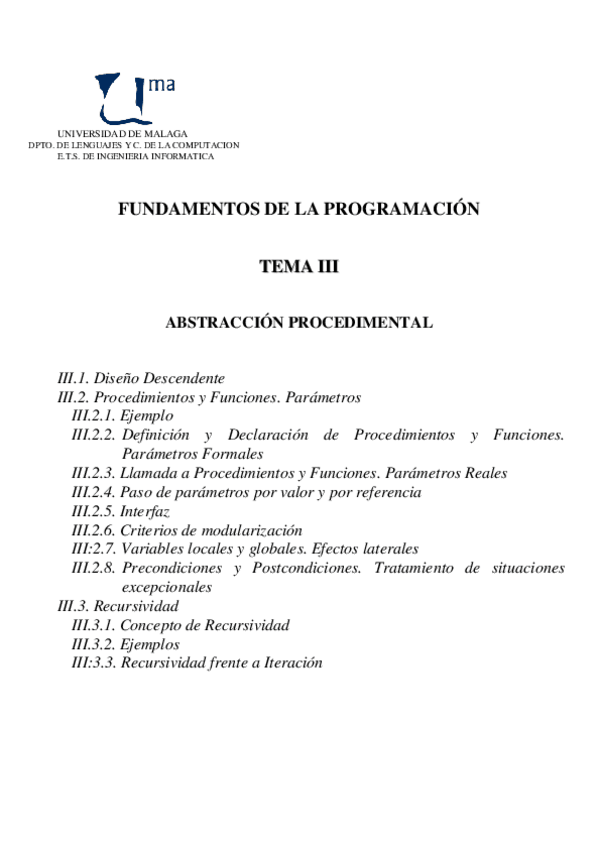 ma

UNIVERSIDAD DE MALAGA
DPTO. DE LENGUAJES Y C. DE LA COMPUTACION
E.T.S. DE INGENIERIA INFORMATICA

FUNDAMENTOS DE LA PROGRAMACIÓN

TEMA III

ABSTRACCIÓN PROCEDIMENTAL

III.1. Diseño Descendente
III.2. Procedimientos y Funciones. Parámetros
III.2.1. Ejemplo
III.2.2. Definición y Declaración de Procedimientos y Funciones. Parámetros Formales
III.2.3. Llamada a Procedimientos y Funciones. Parámetros Reales
III.2.4. Paso de parámetros por valor y por referencia
III.2.5. Interfaz
III.2.6. Criterios de modularización
III:2.7. Variables locales y globales. Efectos laterales
III.2.8. Precondiciones y Postcondiciones. Tratamiento de situaciones excepcionales
III.3. Recursividad
III.3.1. Concepto de Recursividad
III.3.2. Ejemplos
III:3.3. Recursividad frente a Iteración